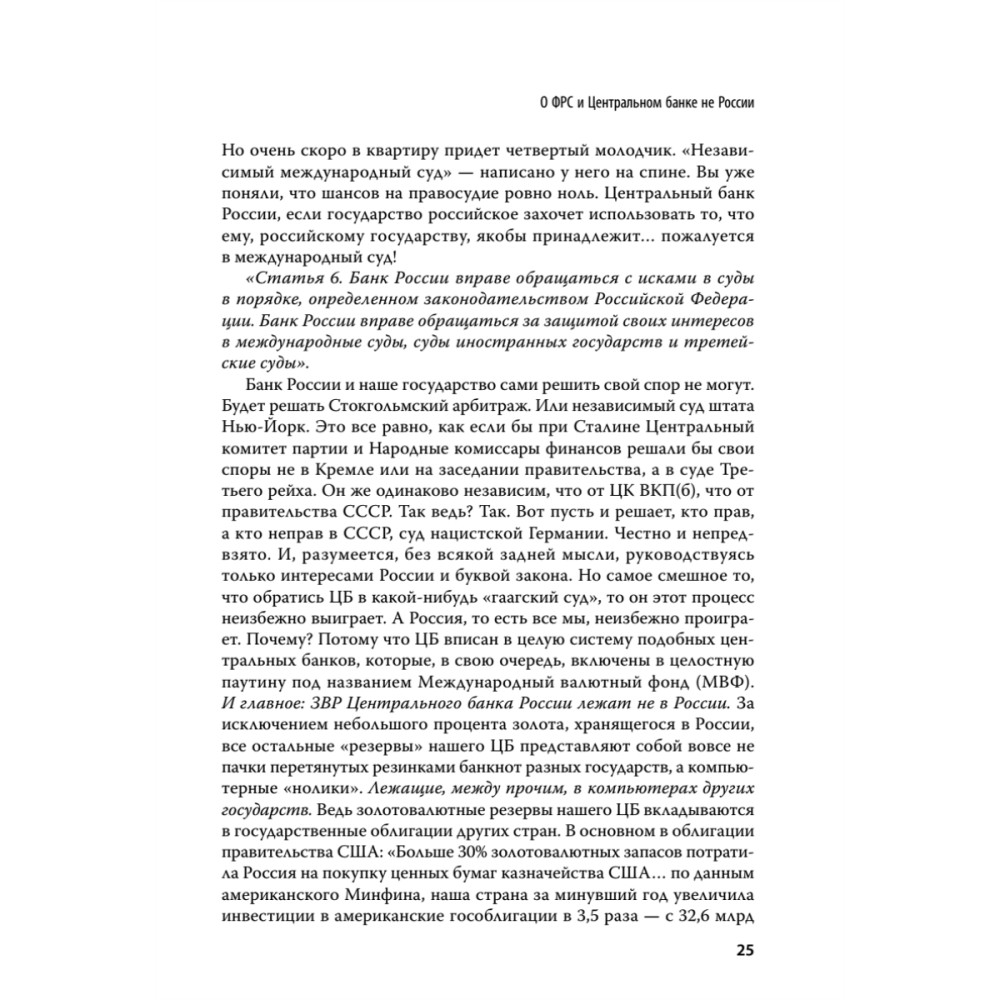 О ФРС и Центральном банке не России

Но очень скоро в квартиру придет четвертый молодчик. «Независимый международный суд» — написано у него на спине. Вы уже поняли, что шансов на правосудие ровно ноль. Центральный банк России, если государство российское захочет использовать то, что ему, российскому государству, якобы принадлежит... пожалуется в международный суд!

«Статья 6. Банк России вправе обращаться с исками в суды в порядке, определенном законодательством Российской Федерации. Банк России вправе обращаться за защитой своих интересов в международные суды, суды иностранных государств и третейские суды».

Банк России и наше государство сами решить свой спор не могут. Будет решать Стокгольмский арбитраж. Или независимый суд штата Нью-Йорк. Это все равно, как если бы при Сталине Центральный комитет партии и Народные комиссары финансов решали бы свои споры не в Кремле или на заседании правительства, а в суде Третьего рейха. Он же одинаково независим, что от ЦК ВКП(б), что от правительства СССР. Так ведь? Так. Вот пусть и решает, кто прав, а кто неправ в СССР, суд нацистской Германии. Честно и непредвзято. И, разумеется, без всякой задней мысли, руководствуясь только интересами России и буквой закона. Но самое смешное то, что обратись ЦБ в какой-нибудь «гаагский суд», то он этот процесс неизбежно выиграет. А Россия, то есть все мы, неизбежно проиграет. Почему? Потому что ЦБ вписан в целую систему подобных центральных банков, которые, в свою очередь, включены в целостную паутину под названием Международный валютный фонд (МВФ). И главное: ЗВР Центрального банка России лежат не в России. За исключением небольшого процента золота, хранящегося в России, все остальные «резервы» нашего ЦБ представляют собой вовсе не пачки перетянутых резинками банкнот разных государств, а компьютерные «нолики». Лежащие, между прочим, в компьютерах других государств. Ведь золотовалютные резервы нашего ЦБ вкладываются в государственные облигации других стран. В основном в облигации правительства США: «Больше 30% золотовалютных запасов потратила Россия на покупку ценных бумаг казначейства США... по данным американского Минфина, наша страна за минувший год увеличила инвестиции в американские гособлигации в 3,5 раза — с 32,6 млрд

25